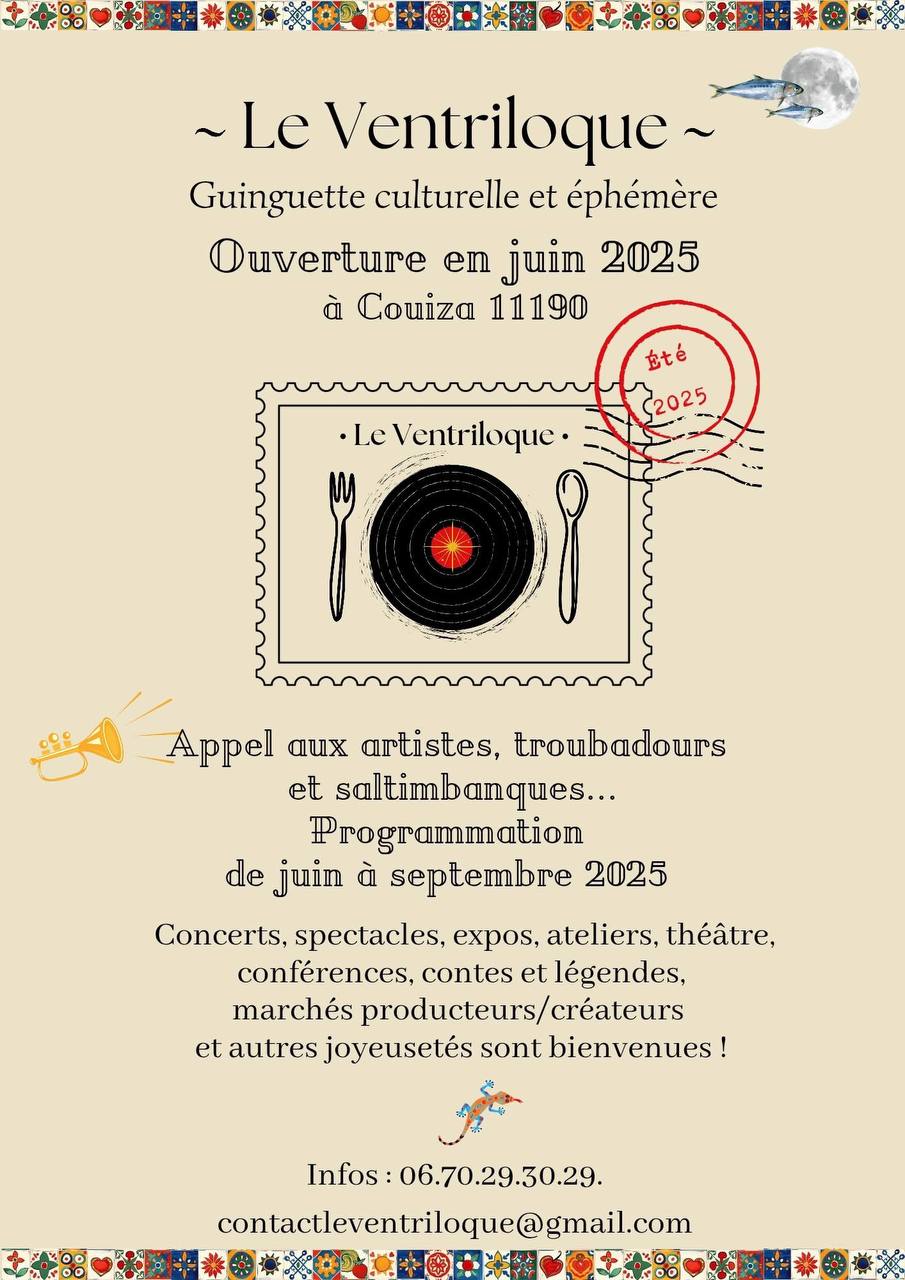 ~ Le Ventriloque ~
Guinguette culturelle et éphémère
Ouverture en juin 2025
à Couiza 11190

Été
2025

• Le Ventriloque •

Appel aux artistes, troubadours et saltimbanques...
Programmation de juin à septembre 2025

Concerts, spectacles, expos, ateliers, théâtre, conférences, contes et légendes, marchés producteurs/créateurs et autres joyeusetés sont bienvenues !

Infos : 06.70.29.30.29.
contactleventriloque@gmail.com